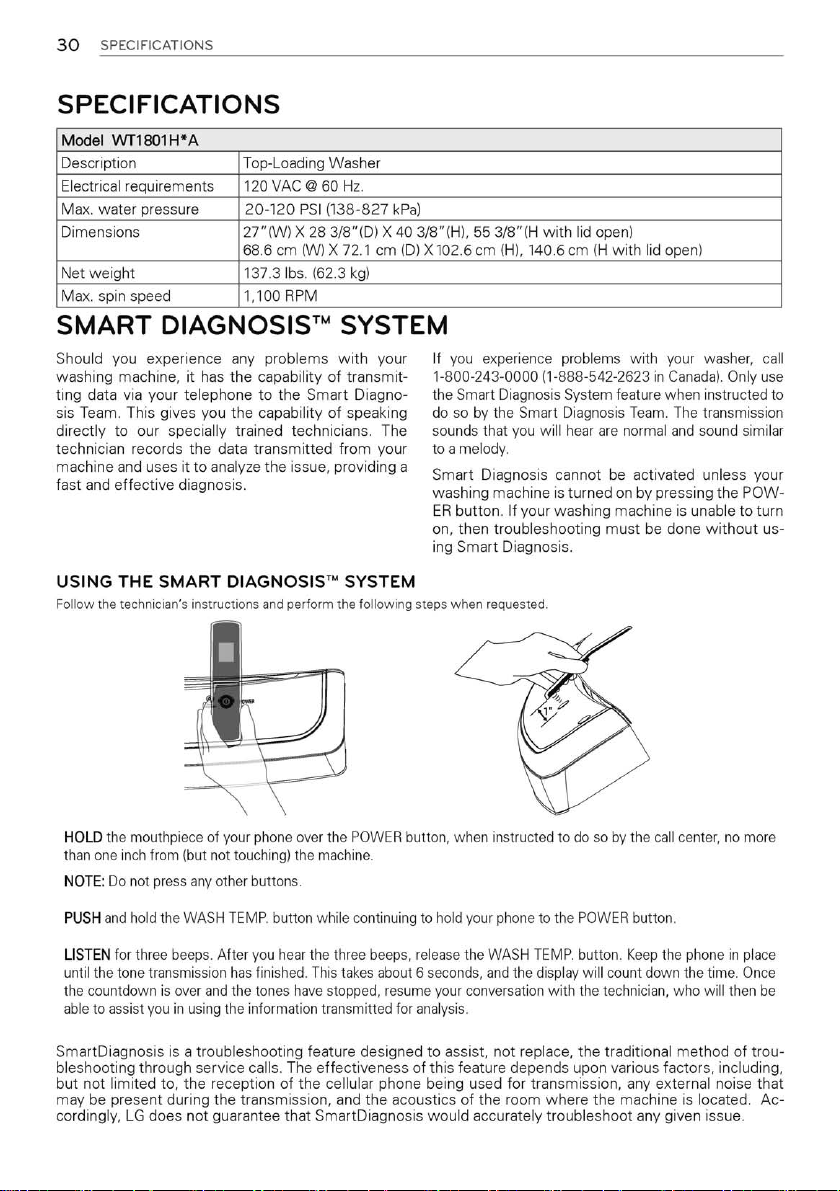 30 SPECIFICATIONS

SPECIFICATIONS

| Model WT1801H*A | |
|---|---|
| Description | Top-Loading Washer |
| Electrical requirements | 120 VAC @ 60 Hz. |
| Max. water pressure | 20-120 PSI (138-827 kPa) |
| Dimensions | 27"(W) X 28 3/8"(D) X 40 3/8"(H), 55 3/8"(H with lid open) 68.6 cm (W) X 72.1 cm (D) X 102.6 cm (H), 140.6 cm (H with lid open) |
| Net weight | 137.3 lbs. (62.3 kg) |
| Max. spin speed | 1,100 RPM |

SMART DIAGNOSIS™ SYSTEM

Should you experience any problems with your washing machine, it has the capability of transmitting data via your telephone to the Smart Diagnosis Team. This gives you the capability of speaking directly to our specially trained technicians. The technician records the data transmitted from your machine and uses it to analyze the issue, providing a fast and effective diagnosis.

If you experience problems with your washer, call 1-800-243-0000 (1-888-542-2623 in Canada). Only use the Smart Diagnosis System feature when instructed to do so by the Smart Diagnosis Team. The transmission sounds that you will hear are normal and sound similar to a melody.

Smart Diagnosis cannot be activated unless your washing machine is turned on by pressing the POWER button. If your washing machine is unable to turn on, then troubleshooting must be done without using Smart Diagnosis.

USING THE SMART DIAGNOSIS™ SYSTEM

Follow the technician's instructions and perform the following steps when requested.

1"

HOLD the mouthpiece of your phone over the POWER button, when instructed to do so by the call center, no more than one inch from (but not touching) the machine.

NOTE: Do not press any other buttons.

PUSH and hold the WASH TEMP. button while continuing to hold your phone to the POWER button.

LISTEN for three beeps. After you hear the three beeps, release the WASH TEMP. button. Keep the phone in place until the tone transmission has finished. This takes about 6 seconds, and the display will count down the time. Once the countdown is over and the tones have stopped, resume your conversation with the technician, who will then be able to assist you in using the information transmitted for analysis.

SmartDiagnosis is a troubleshooting feature designed to assist, not replace, the traditional method of troubleshooting through service calls. The effectiveness of this feature depends upon various factors, including, but not limited to, the reception of the cellular phone being used for transmission, any external noise that may be present during the transmission, and the acoustics of the room where the machine is located. Accordingly, LG does not guarantee that SmartDiagnosis would accurately troubleshoot any given issue.